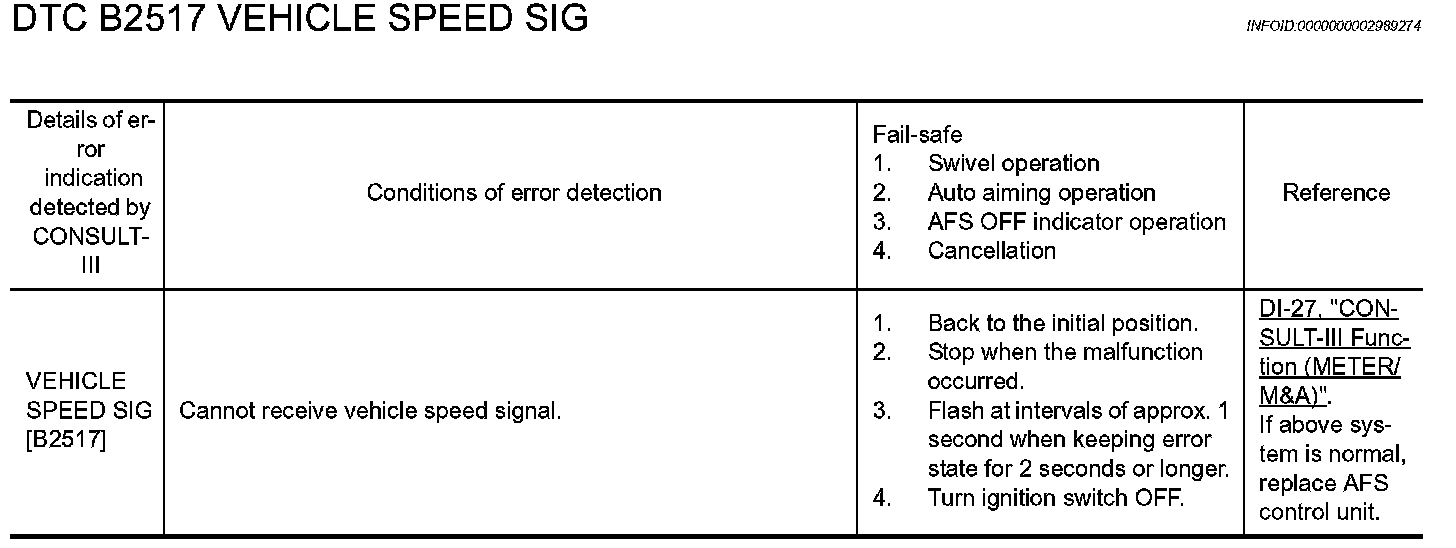 DTC B2517 VEHICLE SPEED SIG

INFOID:0000000002989274

| Details of error indication detected by CONSULT-III | Conditions of error detection | Fail-safe 1. Swivel operation 2. Auto aiming operation 3. AFS OFF indicator operation 4. Cancellation | Reference |
|---|---|---|---|
| VEHICLE SPEED SIG [B2517] | Cannot receive vehicle speed signal. | 1. Back to the initial position. 2. Stop when the malfunction occurred. 3. Flash at intervals of approx. 1 second when keeping error state for 2 seconds or longer. 4. Turn ignition switch OFF. | DI-27, "CONSULT-III Function (METER/M&A)". If above system is normal, replace AFS control unit. |